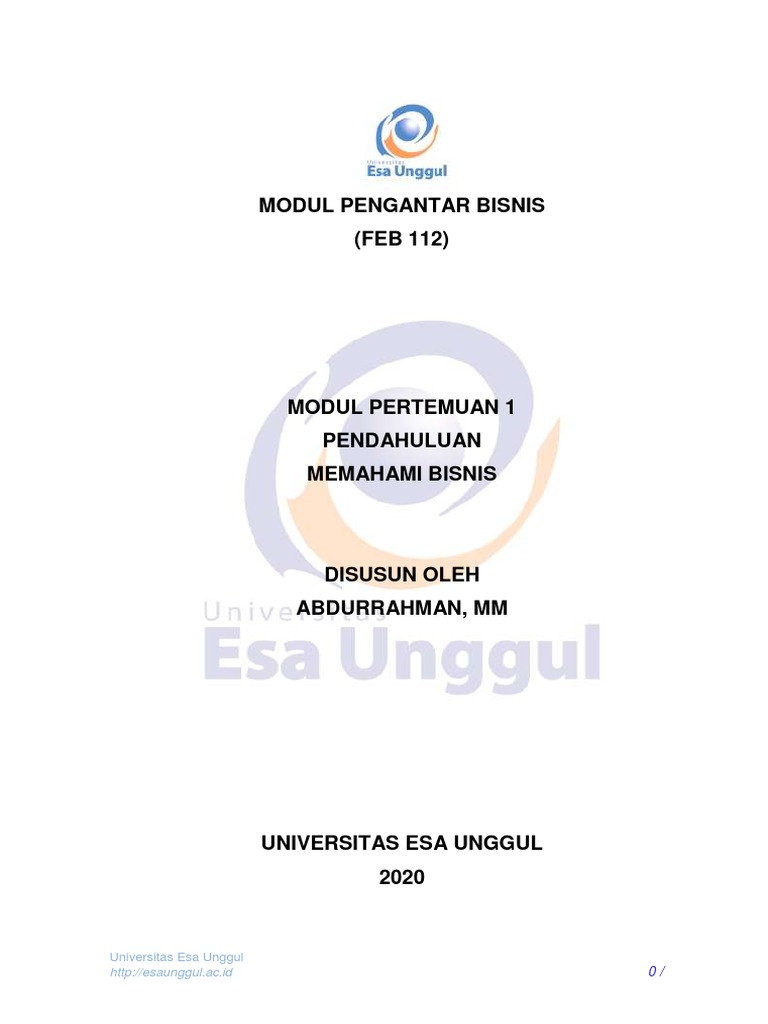 Universitas
Esa Unggul

MODUL PENGANTAR BISNIS
(FEB 112)

MODUL PERTEMUAN 1
PENDAHULUAN
MEMAHAMI BISNIS

DISUSUN OLEH
ABDURRAHMAN, MM

Universitas
Esa Unggul

UNIVERSITAS ESA UNGGUL
2020

Universitas Esa Unggul
http://esaunggul.ac.id

0 /